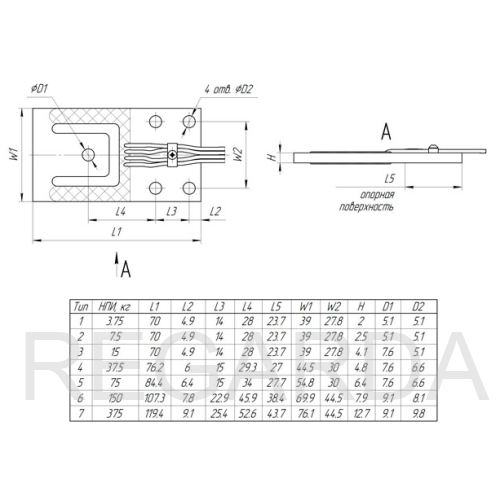 ϕD1

4 отв. ϕD2

W1

W2

L4

L3

L2

L1

A

A

H

L5

опорная поверхность

| Тип | НПИ, кг | L1 | L2 | L3 | L4 | L5 | W1 | W2 | H | D1 | D2 |
|---|---|---|---|---|---|---|---|---|---|---|---|
| 1 | 3.75 | 70 | 4.9 | 14 | 28 | 23.7 | 39 | 27.8 | 2 | 5.1 | 5.1 |
| 2 | 7.5 | 70 | 4.9 | 14 | 28 | 23.7 | 39 | 27.8 | 2.5 | 5.1 | 5.1 |
| 3 | 15 | 70 | 4.9 | 14 | 28 | 23.7 | 39 | 27.8 | 4.1 | 7.6 | 5.1 |
| 4 | 37.5 | 76.2 | 6 | 15 | 29.3 | 27 | 44.5 | 30 | 4.8 | 7.6 | 6.6 |
| 5 | 75 | 84.4 | 6.4 | 15 | 34 | 27.7 | 54.8 | 30 | 6.4 | 7.6 | 6.6 |
| 6 | 150 | 107.3 | 7.8 | 22.9 | 45.9 | 38.4 | 69.9 | 44.5 | 7.9 | 9.1 | 8.1 |
| 7 | 375 | 119.4 | 9.1 | 25.4 | 52.6 | 43.7 | 76.1 | 44.5 | 12.7 | 9.1 | 9.8 |

REGARDA